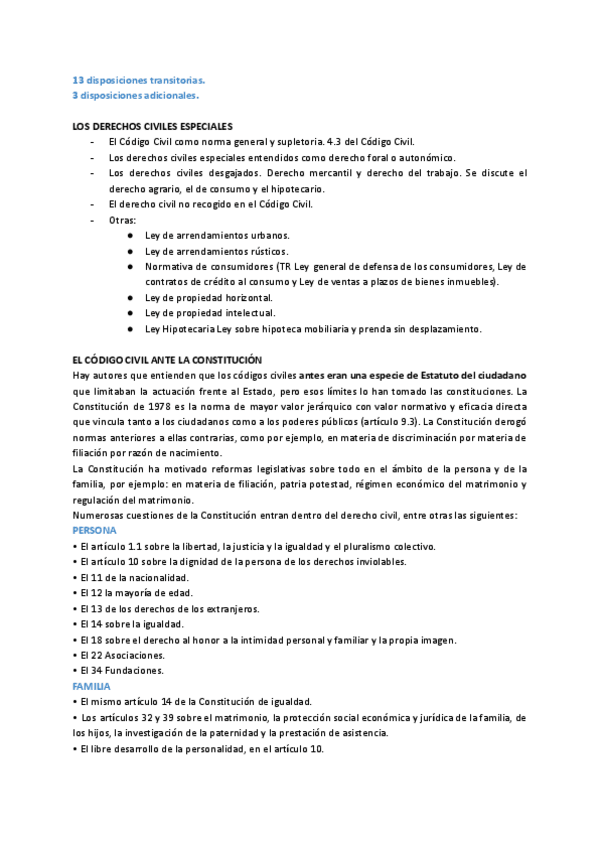 13 disposiciones transitorias.
3 disposiciones adicionales.

LOS DERECHOS CIVILES ESPECIALES
- El Código Civil como norma general y supletoria. 4.3 del Código Civil.
- Los derechos civiles especiales entendidos como derecho foral o autonómico.
- Los derechos civiles desgajados. Derecho mercantil y derecho del trabajo. Se discute el derecho agrario, el de consumo y el hipotecario.
- El derecho civil no recogido en el Código Civil.
- Otras:
  ● Ley de arrendamientos urbanos.
  ● Ley de arrendamientos rústicos.
  ● Normativa de consumidores (TR Ley general de defensa de los consumidores, Ley de contratos de crédito al consumo y Ley de ventas a plazos de bienes inmuebles).
  ● Ley de propiedad horizontal.
  ● Ley de propiedad intelectual.
  ● Ley Hipotecaria Ley sobre hipoteca mobiliaria y prenda sin desplazamiento.

EL CÓDIGO CIVIL ANTE LA CONSTITUCIÓN
Hay autores que entienden que los códigos civiles antes eran una especie de Estatuto del ciudadano que limitaban la actuación frente al Estado, pero esos límites lo han tomado las constituciones. La Constitución de 1978 es la norma de mayor valor jerárquico con valor normativo y eficacia directa que vincula tanto a los ciudadanos como a los poderes públicos (artículo 9.3). La Constitución derogó normas anteriores a ellas contrarias, como por ejemplo, en materia de discriminación por materia de filiación por razón de nacimiento.
La Constitución ha motivado reformas legislativas sobre todo en el ámbito de la persona y de la familia, por ejemplo: en materia de filiación, patria potestad, régimen económico del matrimonio y regulación del matrimonio.
Numerosas cuestiones de la Constitución entran dentro del derecho civil, entre otras las siguientes:
PERSONA
• El artículo 1.1 sobre la libertad, la justicia y la igualdad y el pluralismo colectivo.
• El artículo 10 sobre la dignidad de la persona de los derechos inviolables.
• El 11 de la nacionalidad.
• El 12 la mayoría de edad.
• El 13 de los derechos de los extranjeros.
• El 14 sobre la igualdad.
• El 18 sobre el derecho al honor a la intimidad personal y familiar y la propia imagen.
• El 22 Asociaciones.
• El 34 Fundaciones.
FAMILIA
• El mismo artículo 14 de la Constitución de igualdad.
• Los artículos 32 y 39 sobre el matrimonio, la protección social económica y jurídica de la familia, de los hijos, la investigación de la paternidad y la prestación de asistencia.
• El libre desarrollo de la personalidad, en el artículo 10.